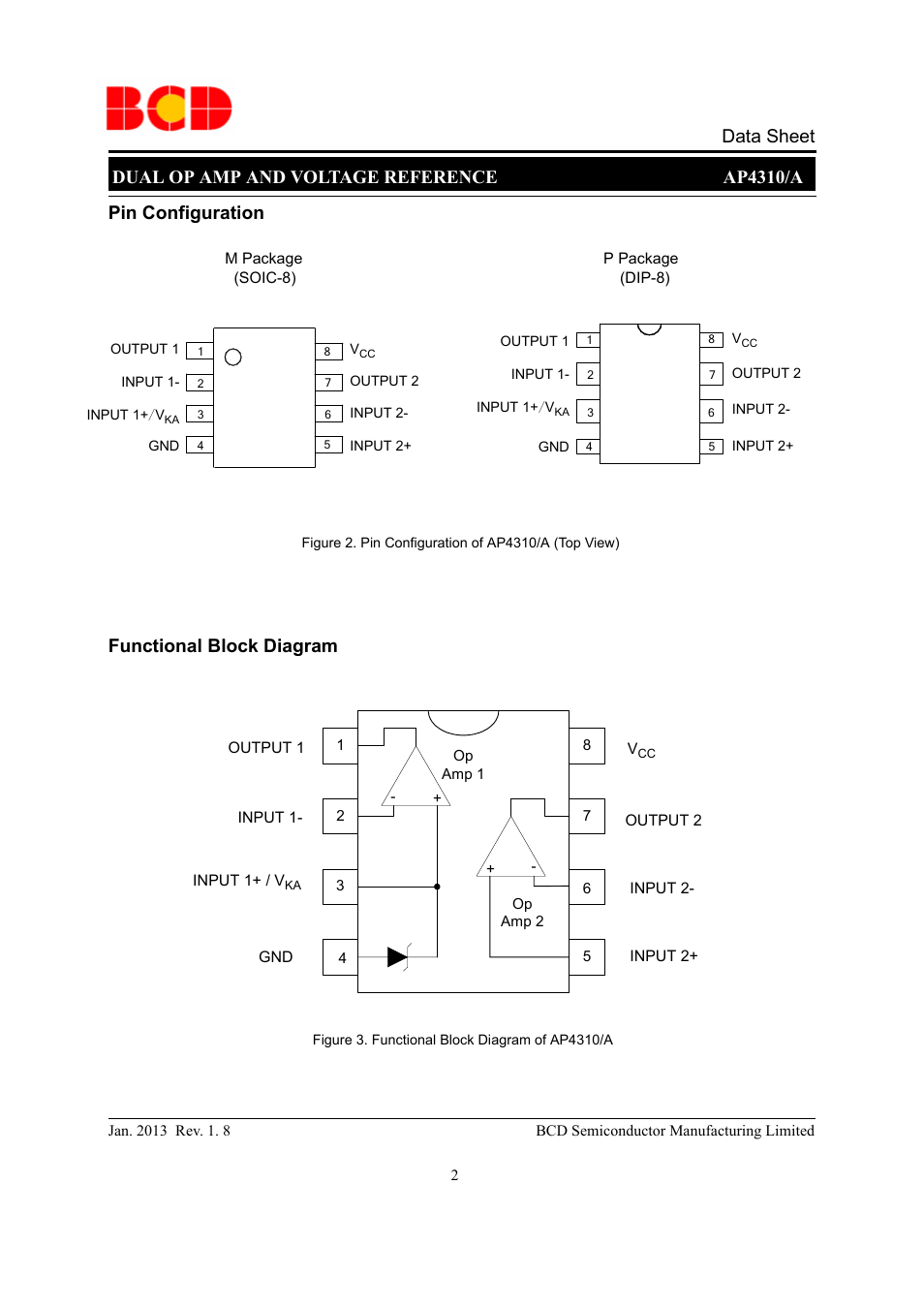 BCD

Data Sheet

DUAL OP AMP AND VOLTAGE REFERENCE AP4310/A

Pin Configuration

M Package
(SOIC-8)

OUTPUT 1 1
INPUT 1- 2
INPUT 1+/$V_{KA}$ 3
GND 4
8 $V_{CC}$
7 OUTPUT 2
6 INPUT 2-
5 INPUT 2+

P Package
(DIP-8)

OUTPUT 1 1
INPUT 1- 2
INPUT 1+/$V_{KA}$ 3
GND 4
8 $V_{CC}$
7 OUTPUT 2
6 INPUT 2-
5 INPUT 2+

Figure 2. Pin Configuration of AP4310/A (Top View)

Functional Block Diagram

OUTPUT 1 1
INPUT 1- 2
INPUT 1+ / $V_{KA}$ 3
GND 4
Op Amp 1
- +
+ -
Op Amp 2
8 $V_{CC}$
7 OUTPUT 2
6 INPUT 2-
5 INPUT 2+

Figure 3. Functional Block Diagram of AP4310/A

Jan. 2013 Rev. 1. 8 BCD Semiconductor Manufacturing Limited

2